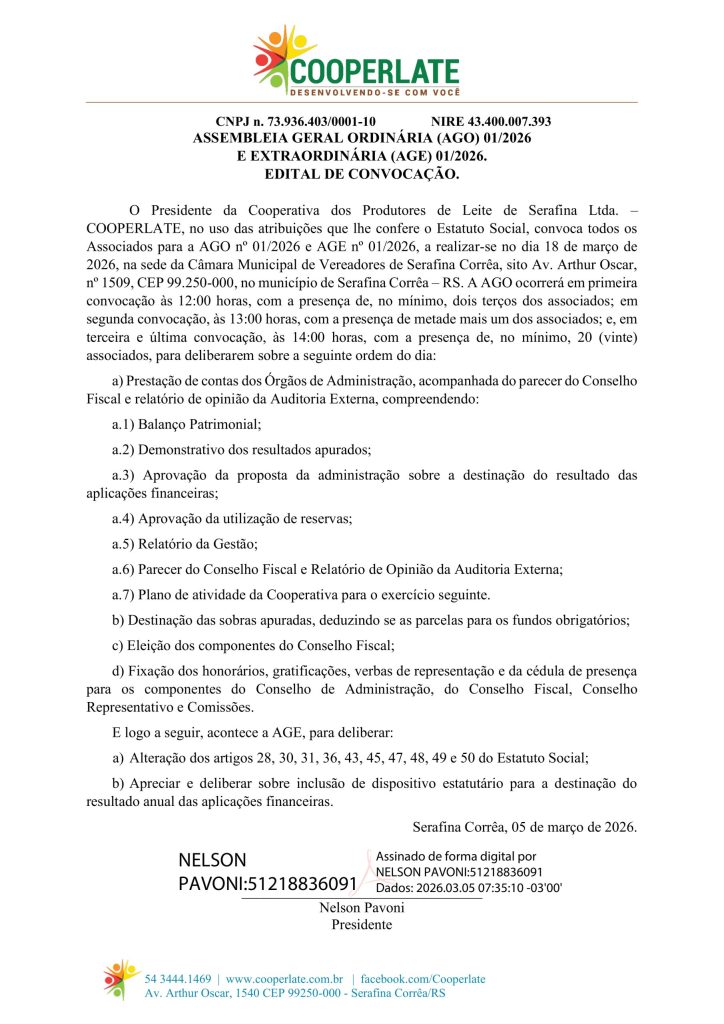 COOPERLATE
DESENVOLVENDO-SE COM VOCÊ

CNPJ n. 73.936.403/0001-10 NIRE 43.400.007.393
ASSEMBLEIA GERAL ORDINÁRIA (AGO) 01/2026
E EXTRAORDINÁRIA (AGE) 01/2026.
EDITAL DE CONVOCAÇÃO.

O Presidente da Cooperativa dos Produtores de Leite de Serafina Ltda. – COOPERLATE, no uso das atribuições que lhe confere o Estatuto Social, convoca todos os Associados para a AGO nº 01/2026 e AGE nº 01/2026, a realizar-se no dia 18 de março de 2026, na sede da Câmara Municipal de Vereadores de Serafina Corrêa, sito Av. Arthur Oscar, nº 1509, CEP 99.250-000, no município de Serafina Corrêa – RS. A AGO ocorrerá em primeira convocação às 12:00 horas, com a presença de, no mínimo, dois terços dos associados; em segunda convocação, às 13:00 horas, com a presença de metade mais um dos associados; e, em terceira e última convocação, às 14:00 horas, com a presença de, no mínimo, 20 (vinte) associados, para deliberarem sobre a seguinte ordem do dia:

a) Prestação de contas dos Órgãos de Administração, acompanhada do parecer do Conselho Fiscal e relatório de opinião da Auditoria Externa, compreendendo:

a.1) Balanço Patrimonial;

a.2) Demonstrativo dos resultados apurados;

a.3) Aprovação da proposta da administração sobre a destinação do resultado das aplicações financeiras;

a.4) Aprovação da utilização de reservas;

a.5) Relatório da Gestão;

a.6) Parecer do Conselho Fiscal e Relatório de Opinião da Auditoria Externa;

a.7) Plano de atividade da Cooperativa para o exercício seguinte.

b) Destinação das sobras apuradas, deduzindo se as parcelas para os fundos obrigatórios;

c) Eleição dos componentes do Conselho Fiscal;

d) Fixação dos honorários, gratificações, verbas de representação e da cédula de presença para os componentes do Conselho de Administração, do Conselho Fiscal, Conselho Representativo e Comissões.

E logo a seguir, acontece a AGE, para deliberar:

a) Alteração dos artigos 28, 30, 31, 36, 43, 45, 47, 48, 49 e 50 do Estatuto Social;

b) Apreciar e deliberar sobre inclusão de dispositivo estatutário para a destinação do resultado anual das aplicações financeiras.

Serafina Corrêa, 05 de março de 2026.

NELSON PAVONI:51218836091
Assinado de forma digital por NELSON PAVONI:51218836091
Dados: 2026.03.05 07:35:10 -03'00'
Nelson Pavoni
Presidente

54 3444.1469 | www.cooperlate.com.br | facebook.com/Cooperlate
Av. Arthur Oscar, 1540 CEP 99250-000 - Serafina Corrêa/RS